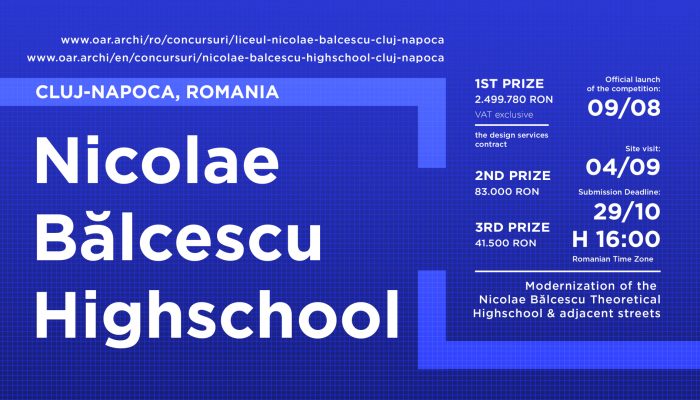 www.oar.archi/ro/concursuri/liceul-nicolae-balcescu-cluj-napoca
www.oar.archi/en/concursuri/nicolae-balcescu-highschool-cluj-napoca

CLUJ-NAPOCA, ROMANIA

Nicolae Bălcescu Highschool

1ST PRIZE
2.499.780 RON
VAT exclusive

the design services contract

2ND PRIZE
83.000 RON

3RD PRIZE
41.500 RON

Official launch of the competition:
09/08

Site visit:
04/09

Submission Deadline:
29/10
H 16:00
Romanian Time Zone

Modernization of the Nicolae Bălcescu Theoretical Highschool & adjacent streets